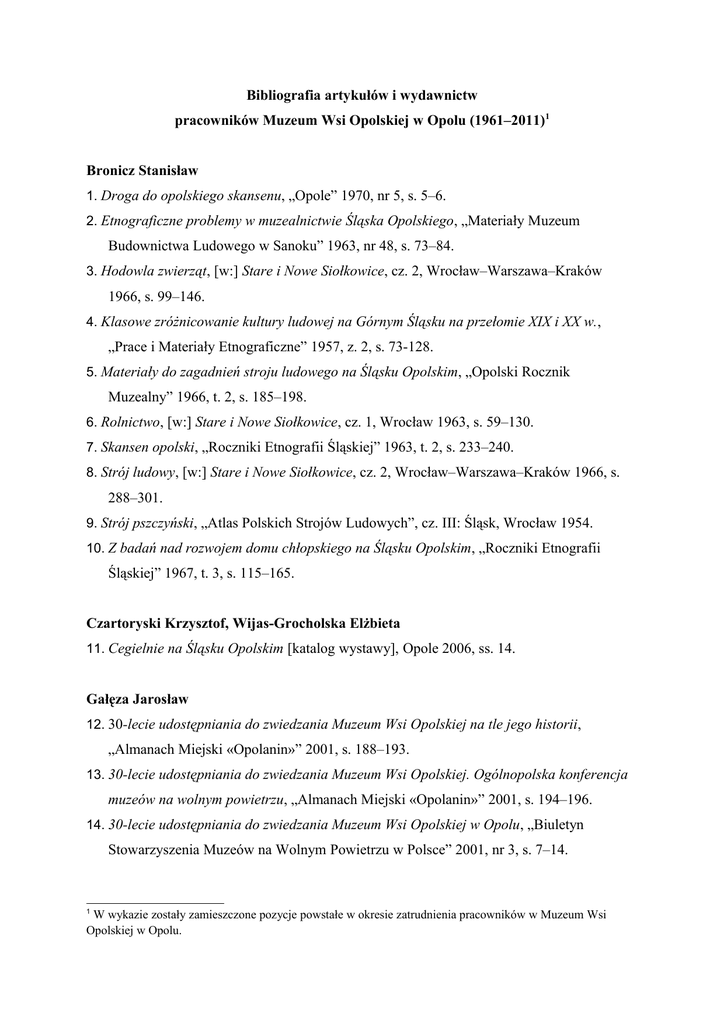 Bibliografia artykułów i wydawnictw

pracowników Muzeum Wsi Opolskiej w Opolu (1961–2011)$^1$

Bronicz Stanisław

1. Droga do opolskiego skansenu, „Opole” 1970, nr 5, s. 5–6.

2. Etnograficzne problemy w muzealnictwie Śląska Opolskiego, „Materiały Muzeum Budownictwa Ludowego w Sanoku” 1963, nr 48, s. 73–84.

3. Hodowla zwierząt, [w:] Stare i Nowe Siołkowice, cz. 2, Wrocław–Warszawa–Kraków 1966, s. 99–146.

4. Klasowe zróżnicowanie kultury ludowej na Górnym Śląsku na przełomie XIX i XX w., „Prace i Materiały Etnograficzne” 1957, z. 2, s. 73-128.

5. Materiały do zagadnień stroju ludowego na Śląsku Opolskim, „Opolski Rocznik Muzealny” 1966, t. 2, s. 185–198.

6. Rolnictwo, [w:] Stare i Nowe Siołkowice, cz. 1, Wrocław 1963, s. 59–130.

7. Skansen opolski, „Roczniki Etnografii Śląskiej” 1963, t. 2, s. 233–240.

8. Strój ludowy, [w:] Stare i Nowe Siołkowice, cz. 2, Wrocław–Warszawa–Kraków 1966, s. 288–301.

9. Strój pszczyński, „Atlas Polskich Strojów Ludowych”, cz. III: Śląsk, Wrocław 1954.

10. Z badań nad rozwojem domu chłopskiego na Śląsku Opolskim, „Roczniki Etnografii Śląskiej” 1967, t. 3, s. 115–165.

Czartoryski Krzysztof, Wijas-Grocholska Elżbieta

11. Cegielnie na Śląsku Opolskim [katalog wystawy], Opole 2006, ss. 14.

Gałęza Jarosław

12. 30-lecie udostępniania do zwiedzania Muzeum Wsi Opolskiej na tle jego historii, „Almanach Miejski «Opolanin»” 2001, s. 188–193.

13. 30-lecie udostępniania do zwiedzania Muzeum Wsi Opolskiej. Ogólnopolska konferencja muzeów na wolnym powietrzu, „Almanach Miejski «Opolanin»” 2001, s. 194–196.

14. 30-lecie udostępniania do zwiedzania Muzeum Wsi Opolskiej w Opolu, „Biuletyn Stowarzyszenia Muzeów na Wolnym Powietrzu w Polsce” 2001, nr 3, s. 7–14.

$^1$ W wykazie zostały zamieszczone pozycje powstałe w okresie zatrudnienia pracowników w Muzeum Wsi Opolskiej w Opolu.